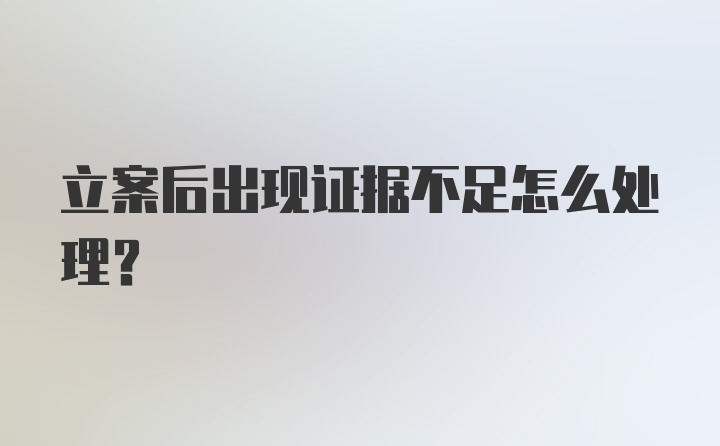 立案后出现证据不足怎么处理?